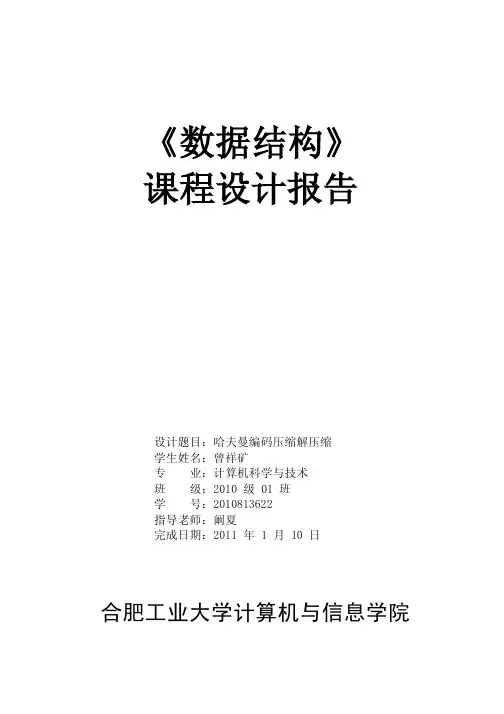 《数据结构》
课程设计报告

设计题目：哈夫曼编码压缩解压缩
学生姓名：曾祥矿
专 业：计算机科学与技术
班 级：2010级01班
学 号：2010813622
指导老师：阚夏
完成日期：2011年1月10日

合肥工业大学计算机与信息学院